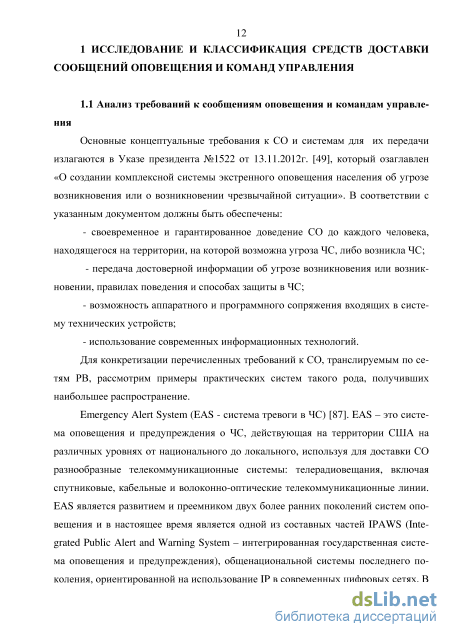 12

1 ИССЛЕДОВАНИЕ И КЛАССИФИКАЦИЯ СРЕДСТВ ДОСТАВКИ СООБЩЕНИЙ ОПОВЕЩЕНИЯ И КОМАНД УПРАВЛЕНИЯ

1.1 Анализ требований к сообщениям оповещения и командам управления

Основные концептуальные требования к СО и системам для их передачи излагаются в Указе президента №1522 от 13.11.2012г. [49], который озаглавлен «О создании комплексной системы экстренного оповещения населения об угрозе возникновения или о возникновении чрезвычайной ситуации». В соответствии с указанным документом должны быть обеспечены:

- своевременное и гарантированное доведение СО до каждого человека, находящегося на территории, на которой возможна угроза ЧС, либо возникла ЧС;

- передача достоверной информации об угрозе возникновения или возникновении, правилах поведения и способах защиты в ЧС;

- возможность аппаратного и программного сопряжения входящих в систему технических устройств;

- использование современных информационных технологий.

Для конкретизации перечисленных требований к СО, транслируемым по сетям РВ, рассмотрим примеры практических систем такого рода, получивших наибольшее распространение.

Emergency Alert System (EAS - система тревоги в ЧС) [87]. EAS – это система оповещения и предупреждения о ЧС, действующая на территории США на различных уровнях от национального до локального, используя для доставки СО разнообразные телекоммуникационные системы: телерадиовещания, включая спутниковые, кабельные и волоконно-оптические телекоммуникационные линии. EAS является развитием и преемником двух более ранних поколений систем оповещения и в настоящее время является одной из составных частей IPAWS (Integrated Public Alert and Warning System – интегрированная государственная система оповещения и предупреждения), общенациональной системы последнего поколения, ориентированной на использование IP в современных цифровых сетях. В

dsLib.net
библиотека диссертаций